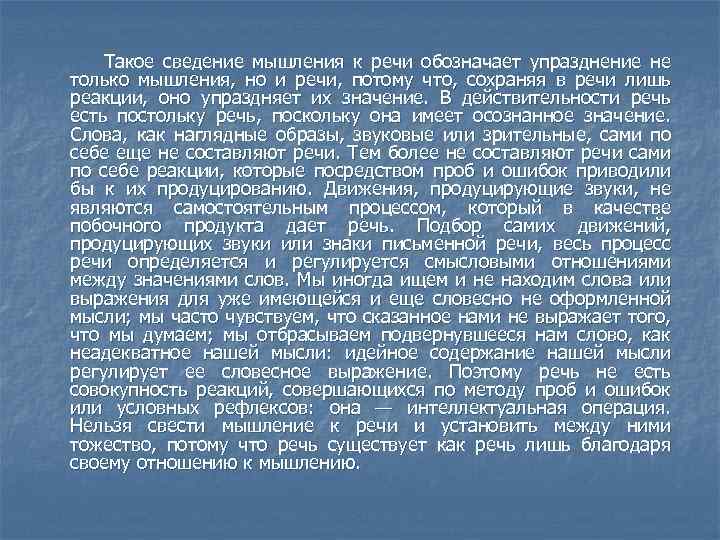 Такое сведение мышления к речи обозначает упразднение не только мышления, но и речи, потому что, сохраняя в речи лишь реакции, оно упраздняет их значение. В действительности речь есть постольку речь, поскольку она имеет осознанное значение. Слова, как наглядные образы, звуковые или зрительные, сами по себе еще не составляют речи. Тем более не составляют речи сами по себе реакции, которые посредством проб и ошибок приводили бы к их продуцированию. Движения, продуцирующие звуки, не являются самостоятельным процессом, который в качестве побочного продукта дает речь. Подбор самих движений, продуцирующих звуки или знаки письменной речи, весь процесс речи определяется и регулируется смысловыми отношениями между значениями слов. Мы иногда ищем и не находим слова или выражения для уже имеющейся и еще словесно не оформленной мысли; мы часто чувствуем, что сказанное нами не выражает того, что мы думаем; мы отбрасываем подвернувшееся нам слово, как неадекватное нашей мысли: идейное содержание нашей мысли регулирует ее словесное выражение. Поэтому речь не есть совокупность реакций, совершающихся по методу проб и ошибок или условных рефлексов: она — интеллектуальная операция. Нельзя свести мышление к речи и установить между ними тожество, потому что речь существует как речь лишь благодаря своему отношению к мышлению.